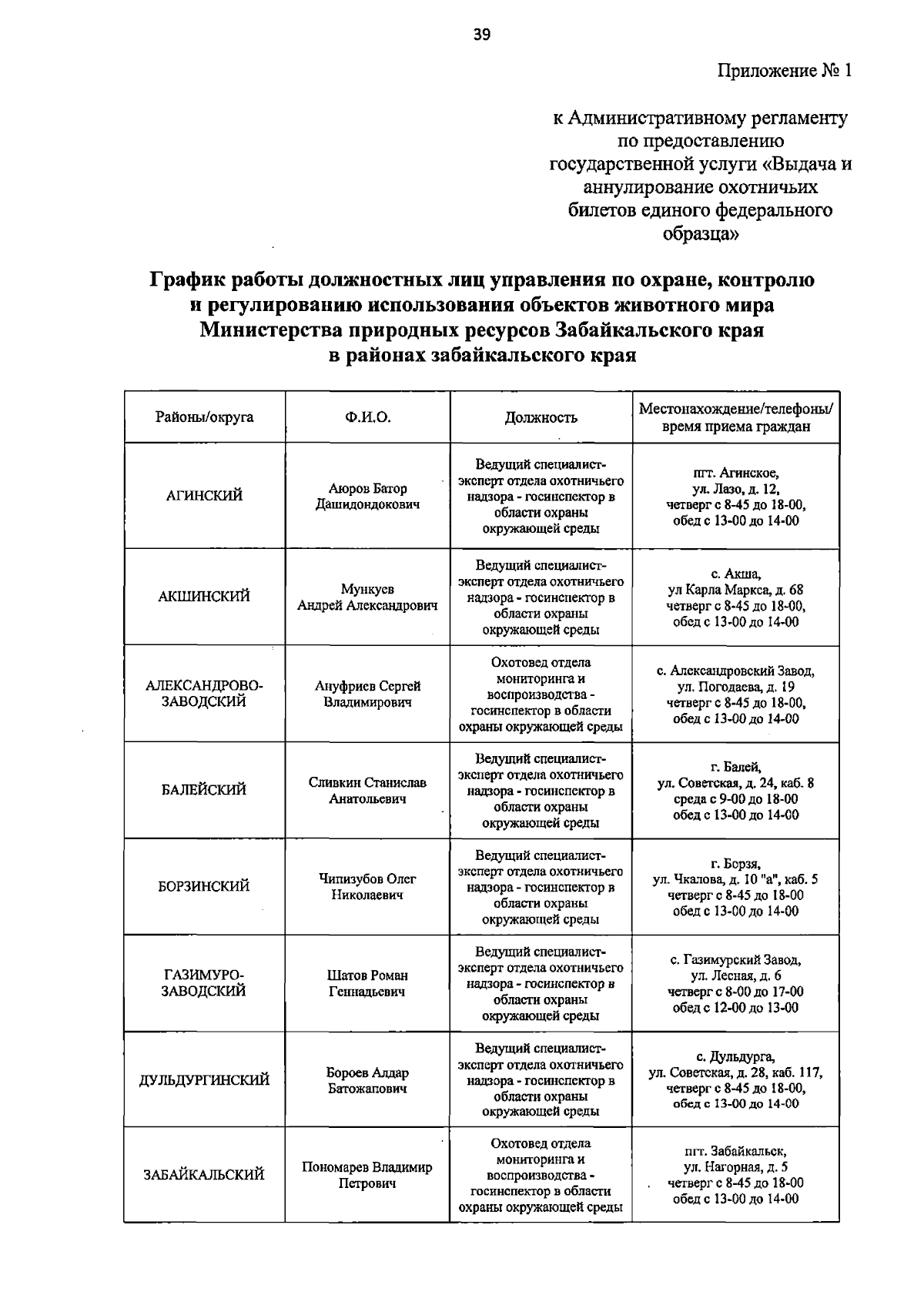 39

Приложение № 1

к Административному регламенту по предоставлению государственной услуги «Выдача и аннулирование охотничьих билетов единого федерального образца»

График работы должностных лиц управления по охране, контролю и регулированию использования объектов животного мира Министерства природных ресурсов Забайкальского края в районах забайкальского края

| Районы/округа | Ф.И.О. | Должность | Местонахождение/телефоны/ время приема граждан |
|---|---|---|---|
| АГИНСКИЙ | Аюров Батор Дашидондокович | Ведущий специалист-эксперт отдела охотничьего надзора - госинспектор в области охраны окружающей среды | пгт. Агинское, ул. Лазо, д. 12, четверг с 8-45 до 18-00, обед с 13-00 до 14-00 |
| АКШИНСКИЙ | Мункуев Андрей Александрович | Ведущий специалист-эксперт отдела охотничьего надзора - госинспектор в области охраны окружающей среды | с. Акша, ул Карла Маркса, д. 68 четверг с 8-45 до 18-00, обед с 13-00 до 14-00 |
| АЛЕКСАНДРОВО-ЗАВОДСКИЙ | Ануфриев Сергей Владимирович | Охотовед отдела мониторинга и воспроизводства - госинспектор в области охраны окружающей среды | с. Александровский Завод, ул. Погодаева, д. 19 четверг с 8-45 до 18-00, обед с 13-00 до 14-00 |
| БАЛЕЙСКИЙ | Сливкин Станислав Анатольевич | Ведущий специалист-эксперт отдела охотничьего надзора - госинспектор в области охраны окружающей среды | г. Балей, ул. Советская, д. 24, каб. 8 среда с 9-00 до 18-00 обед с 13-00 до 14-00 |
| БОРЗИНСКИЙ | Чипизубов Олег Николаевич | Ведущий специалист-эксперт отдела охотничьего надзора - госинспектор в области охраны окружающей среды | г. Борзя, ул. Чкалова, д. 10 "а", каб. 5 четверг с 8-45 до 18-00 обед с 13-00 до 14-00 |
| ГАЗИМУРО-ЗАВОДСКИЙ | Шатов Роман Геннадьевич | Ведущий специалист-эксперт отдела охотничьего надзора - госинспектор в области охраны окружающей среды | с. Газимурский Завод, ул. Лесная, д. 6 четверг с 8-00 до 17-00 обед с 12-00 до 13-00 |
| ДУЛЬДУРГИНСКИЙ | Бороев Алдар Батожапович | Ведущий специалист-эксперт отдела охотничьего надзора - госинспектор в области охраны окружающей среды | с. Дульдурга, ул. Советская, д. 28, каб. 117, четверг с 8-45 до 18-00, обед с 13-00 до 14-00 |
| ЗАБАЙКАЛЬСКИЙ | Пономарев Владимир Петрович | Охотовед отдела мониторинга и воспроизводства - госинспектор в области охраны окружающей среды | пгт. Забайкальск, ул. Нагорная, д. 5 четверг с 8-45 до 18-00 обед с 13-00 до 14-00 |